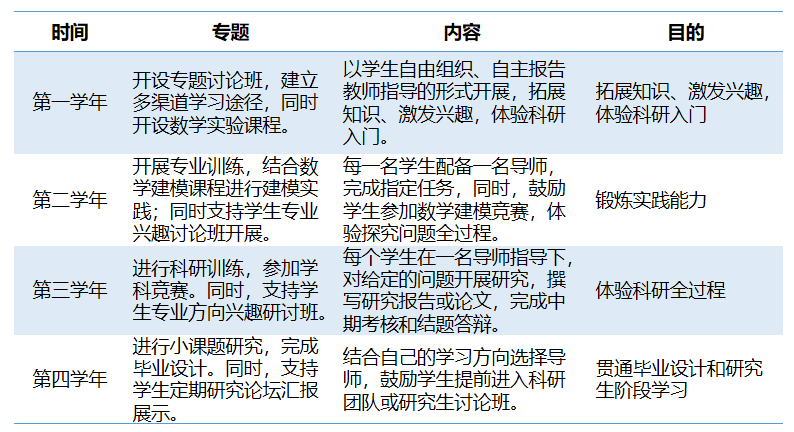 | 时间 | 专题 | 内容 | 目的 |
|---|---|---|---|
| 第一学年 | 开设专题讨论班，建立多渠道学习途径，同时开设数学实验课程。 | 以学生自由组织、自主报告教师指导的形式开展，拓展知识、激发兴趣，体验科研入门。 | 拓展知识、激发兴趣，体验科研入门 |
| 第二学年 | 开展专业训练，结合数学建模课程进行建模实践；同时支持学生专业兴趣讨论班开展。 | 每一名学生配备一名导师，完成指定任务，同时，鼓励学生参加数学建模竞赛，体验探究问题全过程。 | 锻炼实践能力 |
| 第三学年 | 进行科研训练，参加学科竞赛。同时，支持学生专业方向兴趣研讨班。 | 每个学生在一名导师指导下，对给定的问题开展研究，撰写研究报告或论文，完成中期考核和结题答辩。 | 体验科研全过程 |
| 第四学年 | 进行小课题研究，完成毕业设计。同时，支持学生定期研究论坛汇报展示。 | 结合自己的学习方向选择导师，鼓励学生提前进入科研团队或研究生讨论班。 | 贯通毕业设计和研究生阶段学习 |